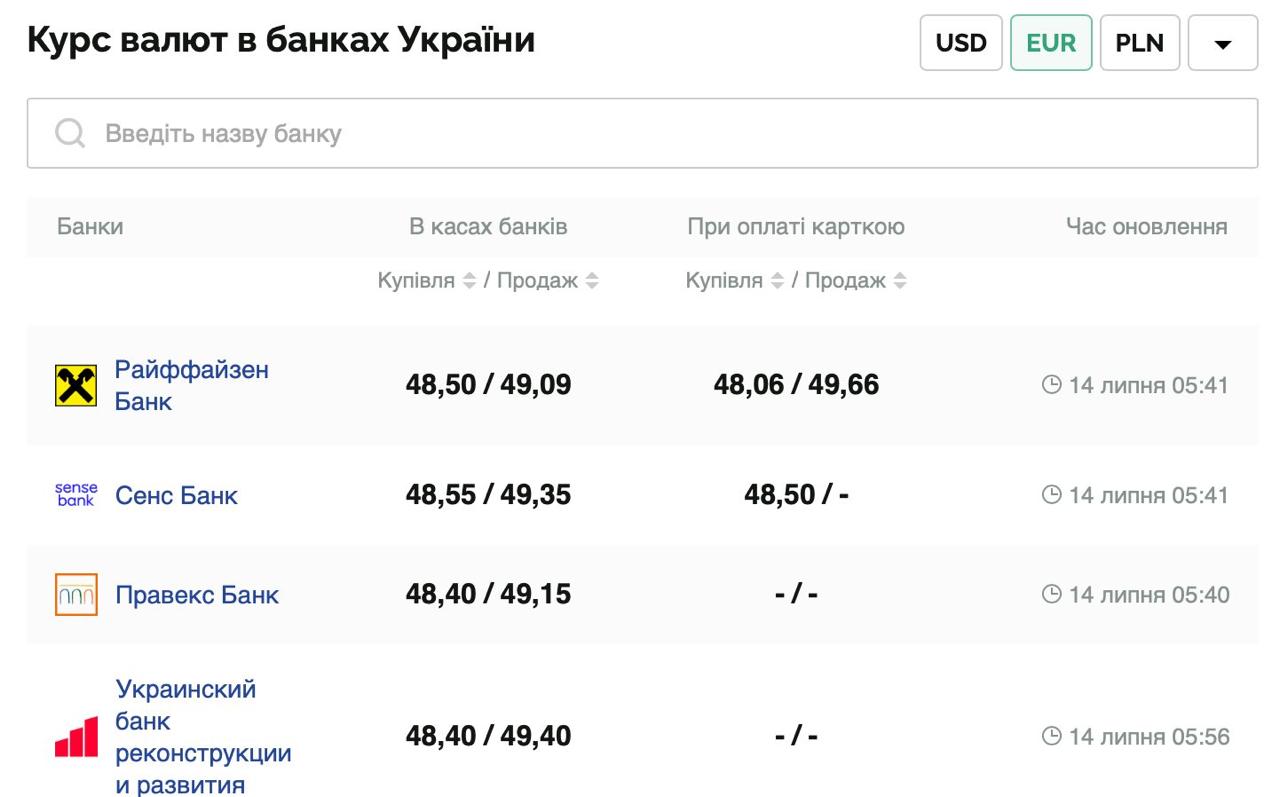 Курс валют в банках України

USD EUR PLN

Введіть назву банку

| Банки | В касах банків | При оплаті карткою | Час оновлення |
|---|---|---|---|
| | Купівля / Продаж | Купівля / Продаж | |
| Райффайзен Банк | 48,50 / 49,09 | 48,06 / 49,66 | 14 липня 05:41 |
| sense bank Сенс Банк | 48,55 / 49,35 | 48,50 / - | 14 липня 05:41 |
| Правекс Банк | 48,40 / 49,15 | - / - | 14 липня 05:40 |
| Украинский банк реконструкции и развития | 48,40 / 49,40 | - / - | 14 липня 05:56 |